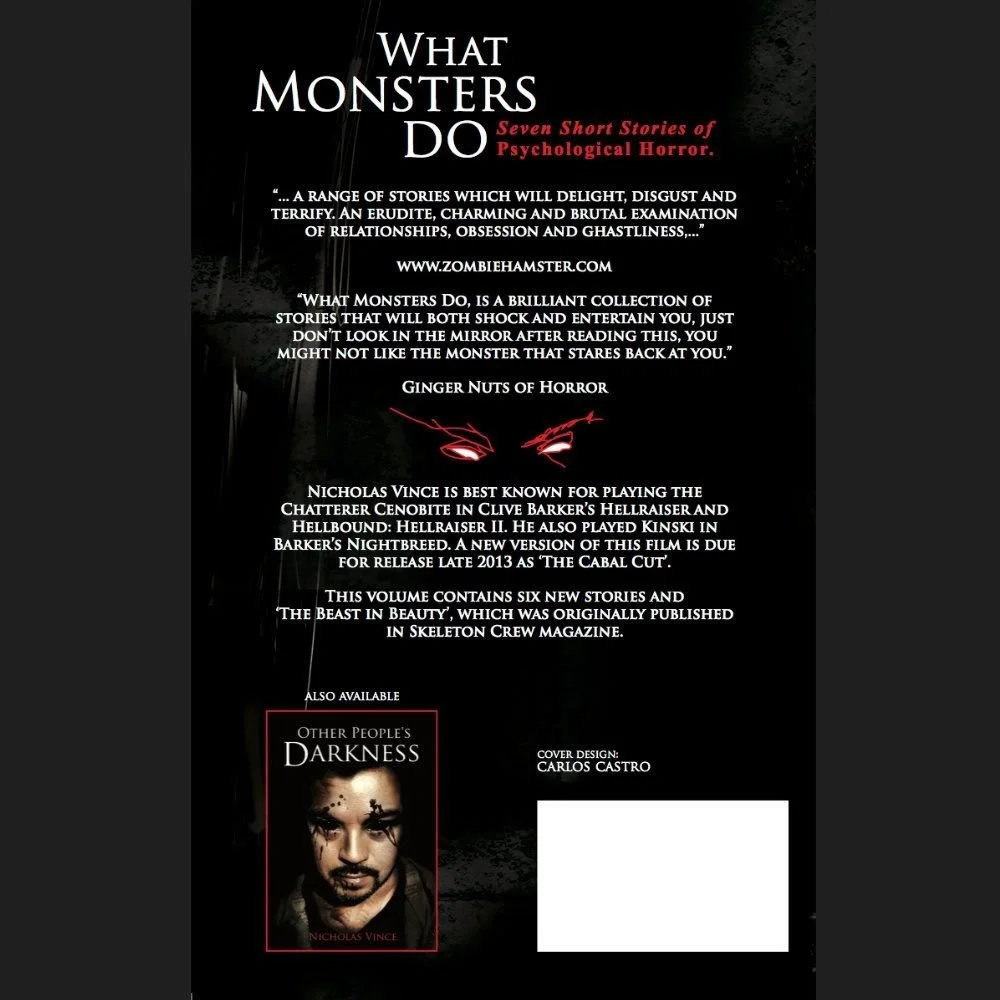 WHAT MONSTERS DO

Seven Short Stories of Psychological Horror.

"... A RANGE OF STORIES WHICH WILL DELIGHT, DISGUST AND TERRIFY. AN ERUDITE, CHARMING AND BRUTAL EXAMINATION OF RELATIONSHIPS, OBSESSION AND GHASTLINESS,..."

WWW.ZOMBIEHAMSTER.COM

"WHAT MONSTERS DO, IS A BRILLIANT COLLECTION OF STORIES THAT WILL BOTH SHOCK AND ENTERTAIN YOU, JUST DON'T LOOK IN THE MIRROR AFTER READING THIS, YOU MIGHT NOT LIKE THE MONSTER THAT STARES BACK AT YOU."

GINGER NUTS OF HORROR

NICHOLAS VINCE IS BEST KNOWN FOR PLAYING THE CHATTERER CENOBITE IN CLIVE BARKER'S HELLRAISER AND HELLBOUND: HELLRAISER II. HE ALSO PLAYED KINSKI IN BARKER'S NIGHTBREED. A NEW VERSION OF THIS FILM IS DUE FOR RELEASE LATE 2013 AS 'THE CABAL CUT'.

THIS VOLUME CONTAINS SIX NEW STORIES AND 'THE BEAST IN BEAUTY', WHICH WAS ORIGINALLY PUBLISHED IN SKELETON CREW MAGAZINE.

ALSO AVAILABLE

OTHER PEOPLE'S DARKNESS

NICHOLAS VINCE

COVER DESIGN:
CARLOS CASTRO